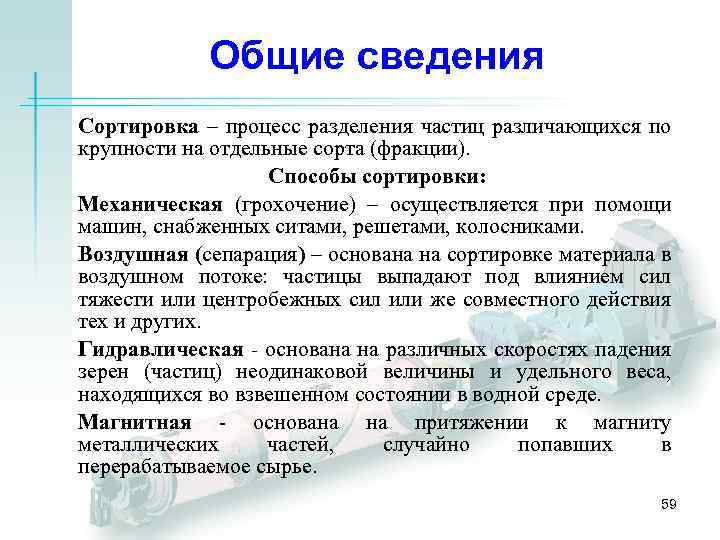 Общие сведения

Сортировка – процесс разделения частиц различающихся по крупности на отдельные сорта (фракции).

Способы сортировки:

Механическая (грохочение) – осуществляется при помощи машин, снабженных ситами, решетами, колосниками.

Воздушная (сепарация) – основана на сортировке материала в воздушном потоке: частицы выпадают под влиянием сил тяжести или центробежных сил или же совместного действия тех и других.

Гидравлическая - основана на различных скоростях падения зерен (частиц) неодинаковой величины и удельного веса, находящихся во взвешенном состоянии в водной среде.

Магнитная - основана на притяжении к магниту металлических частей, случайно попавших в перерабатываемое сырье.

59